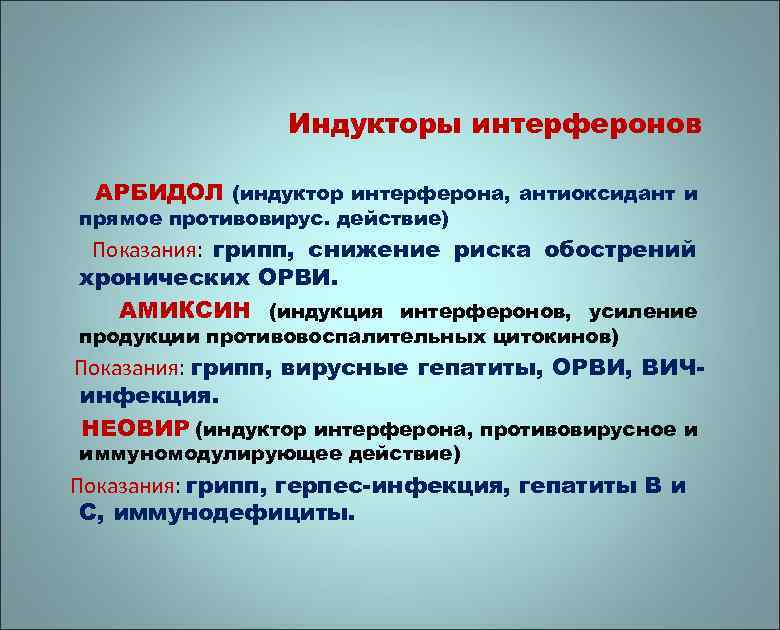 Индукторы интерферонов

АРБИДОЛ (индуктор интерферона, антиоксидант и прямое противовирус. действие)

Показания: грипп, снижение риска обострений хронических ОРВИ.

АМИКСИН (индукция интерферонов, усиление продукции противовоспалительных цитокинов)

Показания: грипп, вирусные гепатиты, ОРВИ, ВИЧ-инфекция.

НЕОВИР (индуктор интерферона, противовирусное и иммуномодулирующее действие)

Показания: грипп, герпес-инфекция, гепатиты В и С, иммунодефициты.